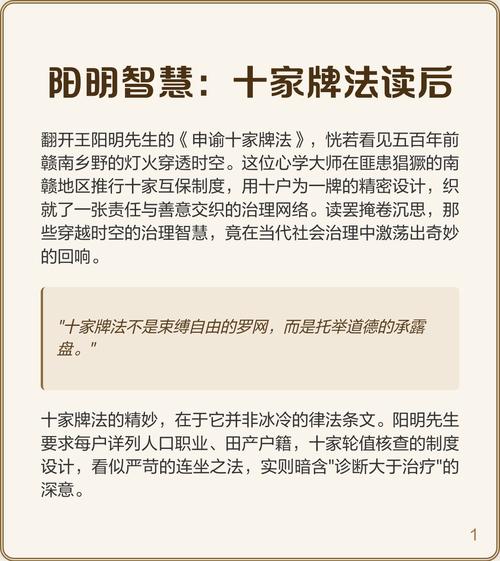 阳明智慧：十家牌法读后

翻开王阳明先生的《申谕十家牌法》，恍若看见五百年前赣南乡野的灯火穿透时空。这位心学大师在匪患猖獗的南赣地区推行十家互保制度，用十户为一牌的精密设计，织就了一张责任与善意交织的治理网络。读罢掩卷沉思，那些穿越时空的治理智慧，竟在当代社会治理中激荡出奇妙的回响。

"十家牌法不是束缚自由的罗网，而是托举道德的承露盘。"

十家牌法的精妙，在于它并非冰冷的律法条文。阳明先生要求每户详列人口职业、田产户籍，十家轮值核查的制度设计，看似严苛的连坐之法，实则暗含"诊断大于治疗"的深意。

1